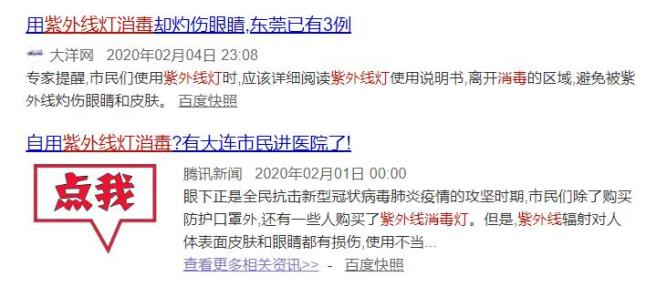 用紫外线灯消毒却灼伤眼睛,东莞已有3例

大洋网 2020年02月04日 23:08

专家提醒,市民们使用紫外线灯时,应该详细阅读紫外线灯使用说明书,离开消毒的区域,避免被紫外线灼伤眼睛和皮肤。 百度快照

自用紫外线灯消毒?有大连市民进医院了!

点我

腾讯新闻 2020年02月01日 00:00

眼下正是全民抗击新型冠状病毒肺炎疫情的攻坚时期,市民们除了购买防护口罩外,还有一些人购买了紫外线消毒灯。但是,紫外线辐射对人体表面皮肤和眼睛都有损伤,使用不当...

查看更多相关资讯>> - 百度快照